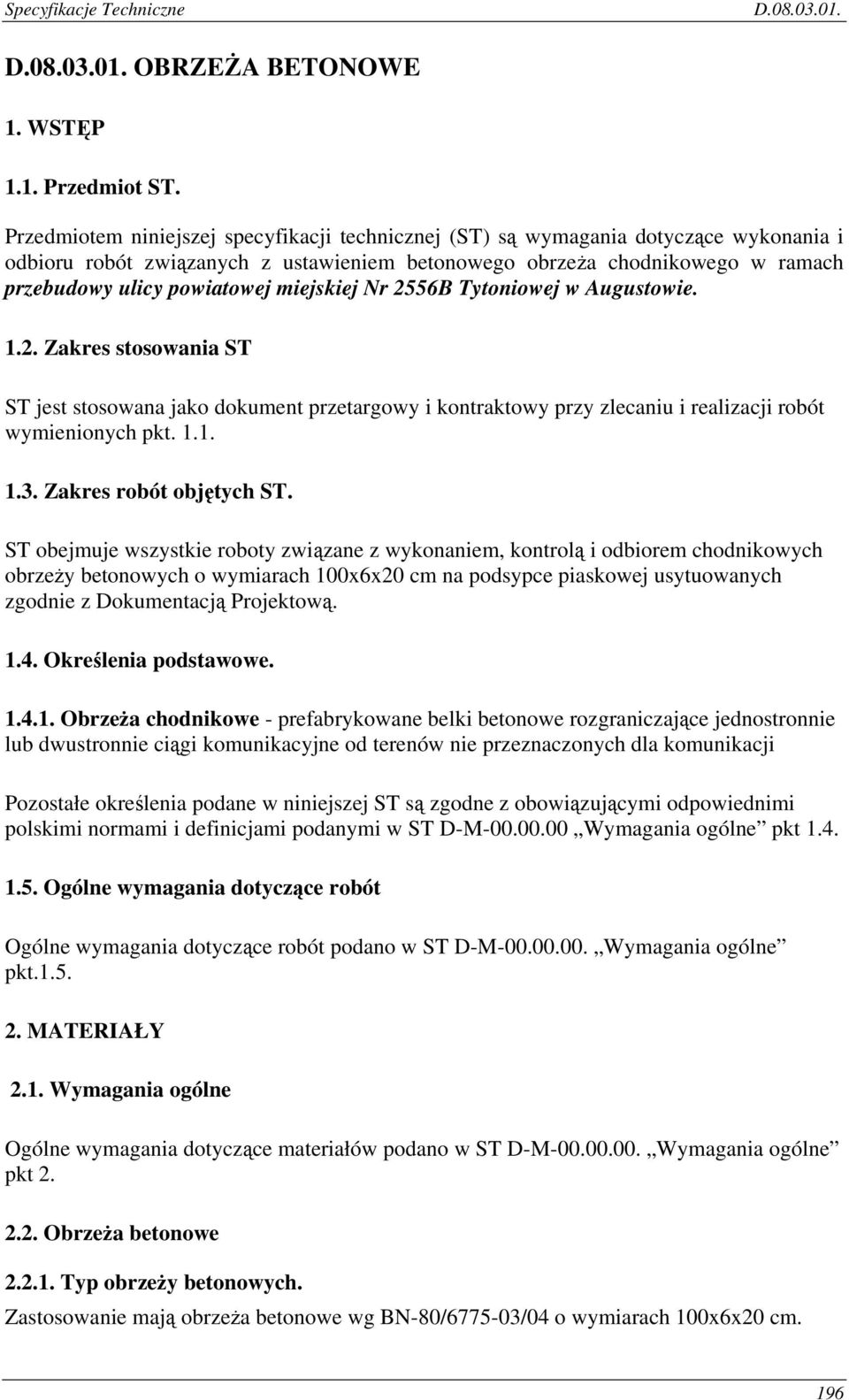 Specyfikacje Techniczne D.08.03.01.

D.08.03.01. OBRZEŻA BETONOWE

1. WSTĘP

1.1. Przedmiot ST.

Przedmiotem niniejszej specyfikacji technicznej (ST) są wymagania dotyczące wykonania i odbioru robót związanych z ustawieniem betonowego obrzeża chodnikowego w ramach przebudowy ulicy powiatowej miejskiej Nr 2556B Tytoniowej w Augustowie.

1.2. Zakres stosowania ST

ST jest stosowana jako dokument przetargowy i kontraktowy przy zlecaniu i realizacji robót wymienionych pkt. 1.1.

1.3. Zakres robót objętych ST.

ST obejmuje wszystkie roboty związane z wykonaniem, kontrolą i odbiorem chodnikowych obrzeży betonowych o wymiarach 100x6x20 cm na podsypce piaskowej usytuowanych zgodnie z Dokumentacją Projektową.

1.4. Określenia podstawowe.

1.4.1. Obrzeża chodnikowe - prefabrykowane belki betonowe rozgraniczające jednostronnie lub dwustronnie ciągi komunikacyjne od terenów nie przeznaczonych dla komunikacji

Pozostałe określenia podane w niniejszej ST są zgodne z obowiązującymi odpowiednimi polskimi normami i definicjami podanymi w ST D-M-00.00.00 „Wymagania ogólne” pkt 1.4.

1.5. Ogólne wymagania dotyczące robót

Ogólne wymagania dotyczące robót podano w ST D-M-00.00.00. „Wymagania ogólne” pkt.1.5.

2. MATERIAŁY

2.1. Wymagania ogólne

Ogólne wymagania dotyczące materiałów podano w ST D-M-00.00.00. „Wymagania ogólne” pkt 2.

2.2. Obrzeża betonowe

2.2.1. Typ obrzeży betonowych.
Zastosowanie mają obrzeża betonowe wg BN-80/6775-03/04 o wymiarach 100x6x20 cm.

196